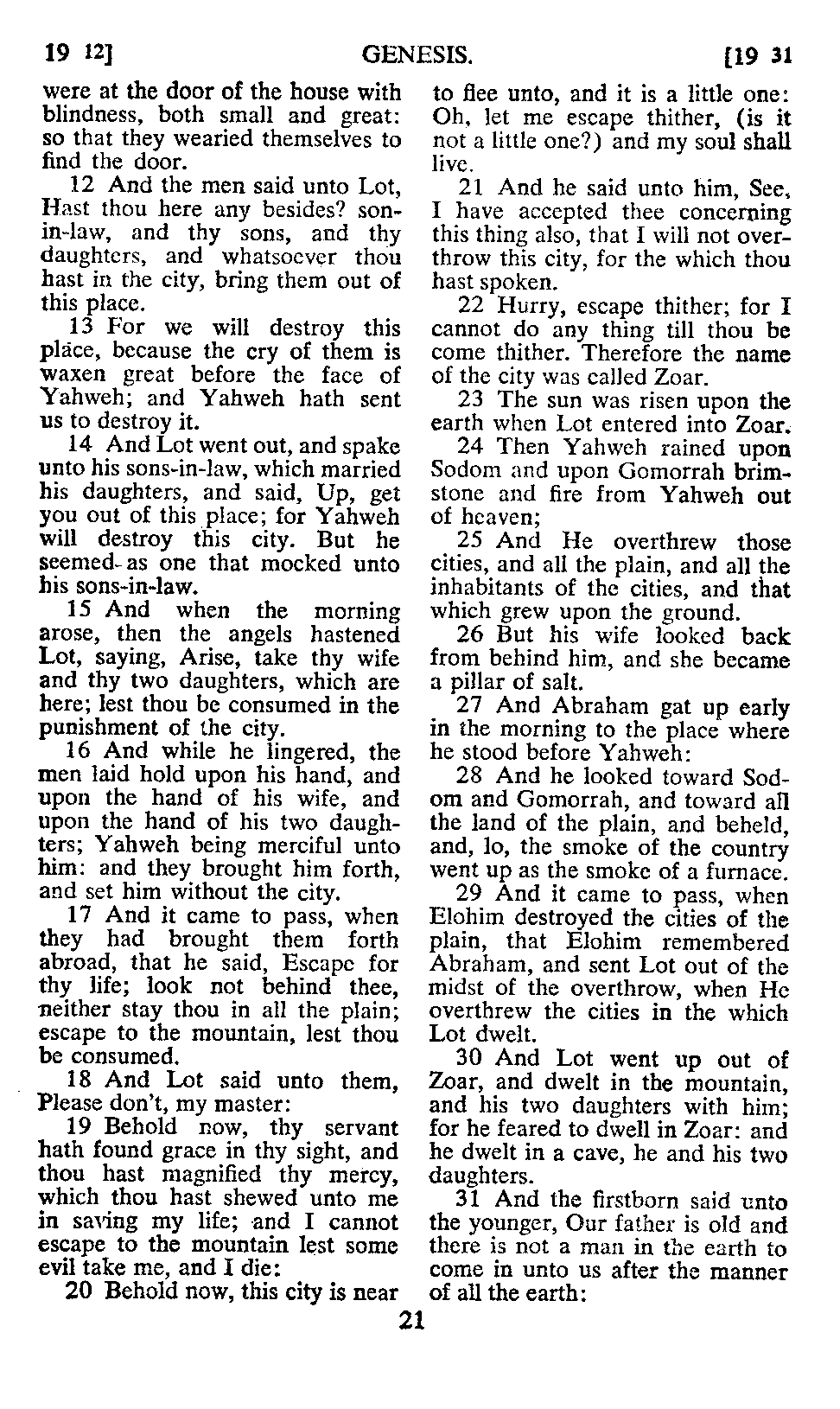 19 12]　　GENESIS.　　[19 31

were at the door of the house with blindness, both small and great: so that they wearied themselves to find the door.

12 And the men said unto Lot, Hast thou here any besides? son-in-law, and thy sons, and thy daughters, and whatsoever thou hast in the city, bring them out of this place.

13 For we will destroy this place, because the cry of them is waxen great before the face of Yahweh; and Yahweh hath sent us to destroy it.

14 And Lot went out, and spake unto his sons-in-law, which married his daughters, and said, Up, get you out of this place; for Yahweh will destroy this city. But he seemed as one that mocked unto his sons-in-law.

15 And when the morning arose, then the angels hastened Lot, saying, Arise, take thy wife and thy two daughters, which are here; lest thou be consumed in the punishment of the city.

16 And while he lingered, the men laid hold upon his hand, and upon the hand of his wife, and upon the hand of his two daughters; Yahweh being merciful unto him: and they brought him forth, and set him without the city.

17 And it came to pass, when they had brought them forth abroad, that he said, Escape for thy life; look not behind thee, neither stay thou in all the plain; escape to the mountain, lest thou be consumed.

18 And Lot said unto them, Please don't, my master:

19 Behold now, thy servant hath found grace in thy sight, and thou hast magnified thy mercy, which thou hast shewed unto me in saving my life; and I cannot escape to the mountain lest some evil take me, and I die:

20 Behold now, this city is near to flee unto, and it is a little one: Oh, let me escape thither, (is it not a little one?) and my soul shall live.

21 And he said unto him, See, I have accepted thee concerning this thing also, that I will not overthrow this city, for the which thou hast spoken.

22 Hurry, escape thither; for I cannot do any thing till thou be come thither. Therefore the name of the city was called Zoar.

23 The sun was risen upon the earth when Lot entered into Zoar.

24 Then Yahweh rained upon Sodom and upon Gomorrah brimstone and fire from Yahweh out of heaven;

25 And He overthrew those cities, and all the plain, and all the inhabitants of the cities, and that which grew upon the ground.

26 But his wife looked back from behind him, and she became a pillar of salt.

27 And Abraham gat up early in the morning to the place where he stood before Yahweh:

28 And he looked toward Sodom and Gomorrah, and toward all the land of the plain, and beheld, and, lo, the smoke of the country went up as the smoke of a furnace.

29 And it came to pass, when Elohim destroyed the cities of the plain, that Elohim remembered Abraham, and sent Lot out of the midst of the overthrow, when He overthrew the cities in the which Lot dwelt.

30 And Lot went up out of Zoar, and dwelt in the mountain, and his two daughters with him; for he feared to dwell in Zoar: and he dwelt in a cave, he and his two daughters.

31 And the firstborn said unto the younger, Our father is old and there is not a man in the earth to come in unto us after the manner of all the earth:

21